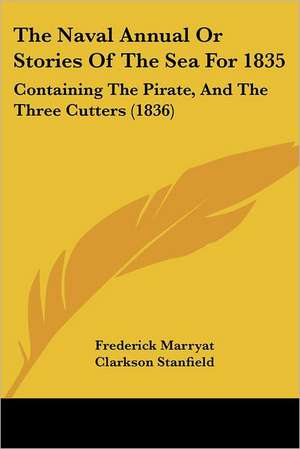 The Naval Annual Or Stories Of The Sea For 1835

Containing The Pirate, And The Three Cutters (1836)

Frederick Marryat
Clarkson Stanfield